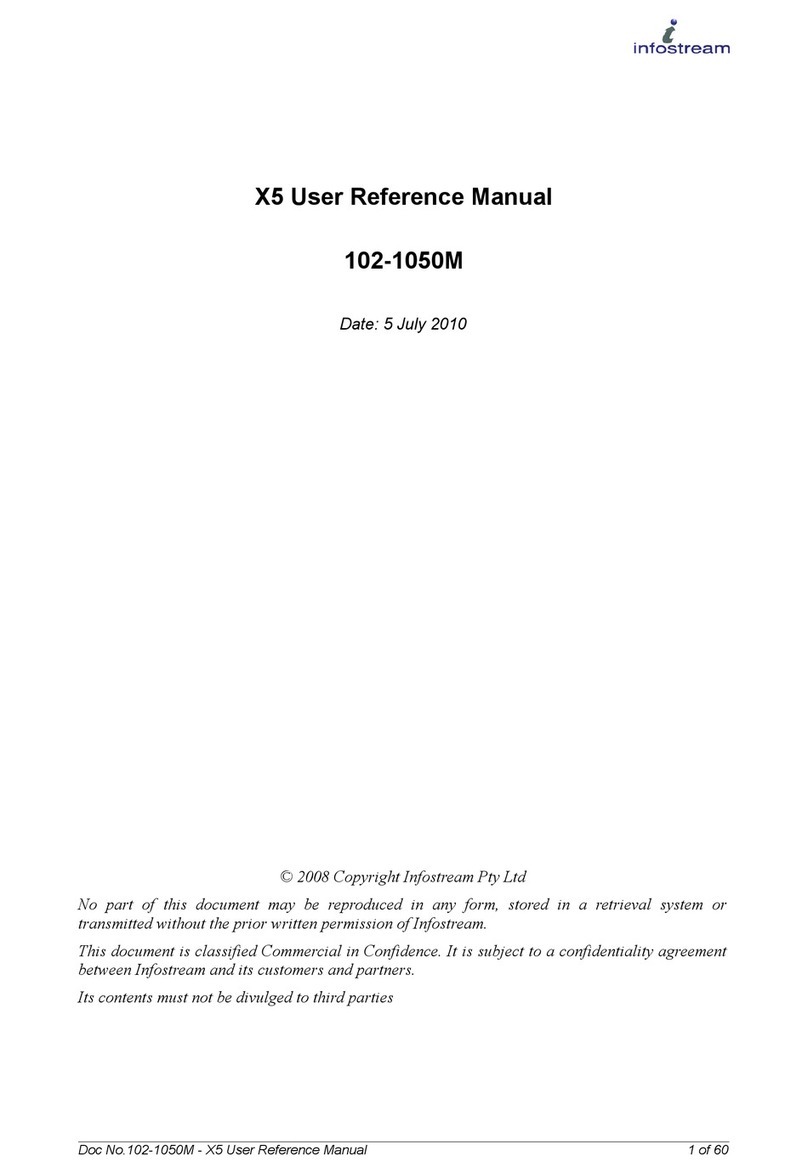 infostream

X5 User Reference Manual

102-1050M

Date: 5 July 2010

© 2008 Copyright Infostream Pty Ltd

No part of this document may be reproduced in any form, stored in a retrieval system or transmitted without the prior written permission of Infostream.

This document is classified Commercial in Confidence. It is subject to a confidentiality agreement between Infostream and its customers and partners.

Its contents must not be divulged to third parties

Doc No.102-1050M - X5 User Reference Manual

1 of 60